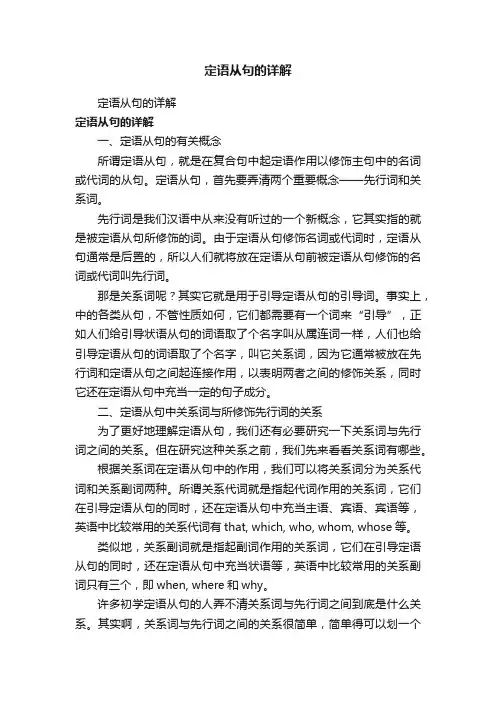 定语从句的详解

定语从句的详解

定语从句的详解

一、定语从句的有关概念

所谓定语从句，就是在复合句中起定语作用以修饰主句中的名词或代词的从句。定语从句，首先要弄清两个重要概念——先行词和关系词。

先行词是我们汉语中从来没有听过的一个新概念，它其实指的就是被定语从句所修饰的词。由于定语从句修饰名词或代词时，定语从句通常是后置的，所以人们就将放在定语从句前被定语从句修饰的名词或代词叫先行词。

那是关系词呢？其实它就是用于引导定语从句的引导词。事实上，中的各类从句，不管性质如何，它们都需要有一个词来“引导”，正如人们给引导状语从句的词语取了个名字叫从属连词一样，人们也给引导定语从句的词语取了个名字，叫它关系词，因为它通常被放在先行词和定语从句之间起连接作用，以表明两者之间的修饰关系，同时它还在定语从句中充当一定的句子成分。

二、定语从句中关系词与所修饰先行词的关系

为了更好地理解定语从句，我们还有必要研究一下关系词与先行词之间的关系。但在研究这种关系之前，我们先来看看关系词有哪些。

根据关系词在定语从句中的作用，我们可以将关系词分为关系代词和关系副词两种。所谓关系代词就是指起代词作用的关系词，它们在引导定语从句的同时，还在定语从句中充当主语、宾语、宾语等，英语中比较常用的关系代词有 that, which, who, whom, whose 等。

类似地，关系副词就是指起副词作用的关系词，它们在引导定语从句的同时，还在定语从句中充当状语等，英语中比较常用的关系副词只有三个，即 when, where 和 why。

许多初学定语从句的人弄不清关系词与先行词之间到底是什么关系。其实啊，关系词与先行词之间的关系很简单，简单得可以划一个